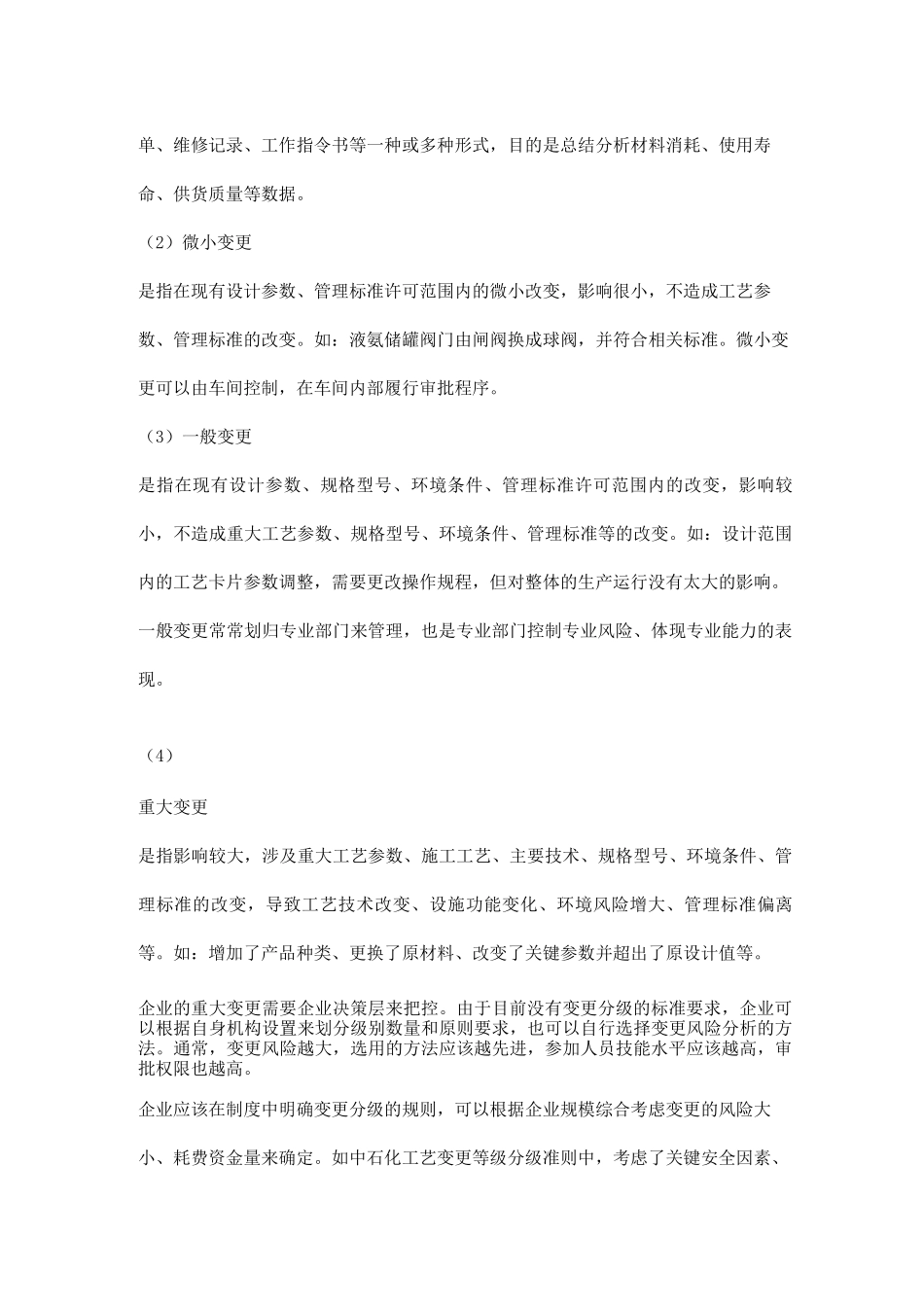 单、维修记录、工作指令书等一种或多种形式，目的是总结分析材料消耗、使用寿命、供货质量等数据。

（2）微小变更

是指在现有设计参数、管理标准许可范围内的微小改变，影响很小，不造成工艺参数、管理标准的改变。如：液氨储罐阀门由闸阀换成球阀，并符合相关标准。微小变更可以由车间控制，在车间内部履行审批程序。

（3）一般变更

是指在现有设计参数、规格型号、环境条件、管理标准许可范围内的改变，影响较小，不造成重大工艺参数、规格型号、环境条件、管理标准等的改变。如：设计范围内的工艺卡片参数调整，需要更改操作规程，但对整体的生产运行没有太大的影响。一般变更常常划归专业部门来管理，也是专业部门控制专业风险、体现专业能力的表现。

（4）

重大变更

是指影响较大，涉及重大工艺参数、施工工艺、主要技术、规格型号、环境条件、管理标准的改变，导致工艺技术改变、设施功能变化、环境风险增大、管理标准偏离等。如：增加了产品种类、更换了原材料、改变了关键参数并超出了原设计值等。

企业的重大变更需要企业决策层来把控。由于目前没有变更分级的标准要求，企业可以根据自身机构设置来划分级别数量和原则要求，也可以自行选择变更风险分析的方法。通常，变更风险越大，选用的方法应该越先进，参加人员技能水平应该越高，审批权限也越高。

企业应该在制度中明确变更分级的规则，可以根据企业规模综合考虑变更的风险大小、耗费资金量来确定。如中石化工艺变更等级分级准则中，考虑了关键安全因素、